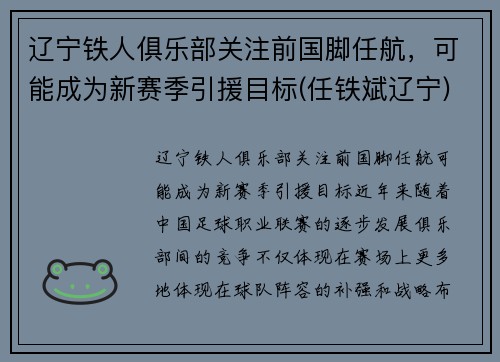 辽宁铁人俱乐部关注前国脚任航，可能成为新赛季引援目标(任铁斌辽宁)

辽宁铁人俱乐部关注前国脚任航可能成为新赛季引援目标近年来随着中国足球职业联赛的逐步发展俱乐部间的竞争不仅体现在赛场上更多地体现在球队阵容的补强和战略布